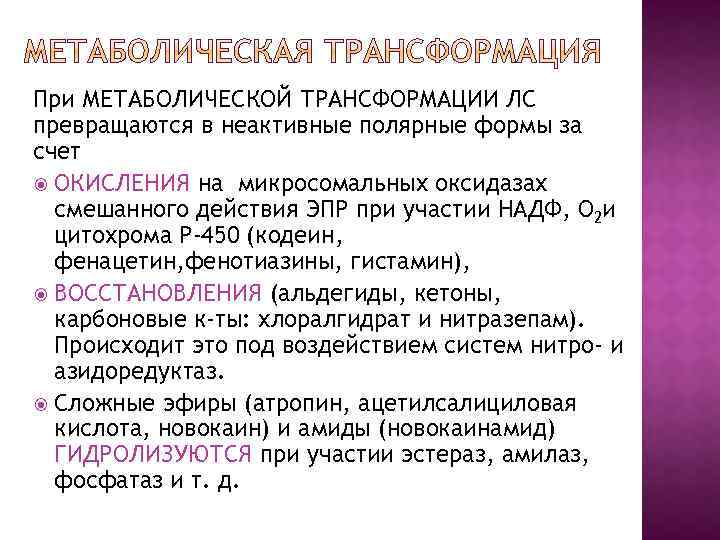 МЕТАБОЛИЧЕСКАЯ ТРАНСФОРМАЦИЯ

При МЕТАБОЛИЧЕСКОЙ ТРАНСФОРМАЦИИ ЛС превращаются в неактивные полярные формы за счет

ОКИСЛЕНИЯ на микросомальных оксидазах смешанного действия ЭПР при участии НАДФ, $O_2$и цитохрома Р-450 (кодеин, фенацетин,фенотиазины, гистамин),

ВОССТАНОВЛЕНИЯ (альдегиды, кетоны, карбоновые к-ты: хлоралгидрат и нитразепам). Происходит это под воздействием систем нитро- и азидоредуктаз.

Сложные эфиры (атропин, ацетилсалициловая кислота, новокаин) и амиды (новокаинамид) ГИДРОЛИЗУЮТСЯ при участии эстераз, амилаз, фосфатаз и т. д.